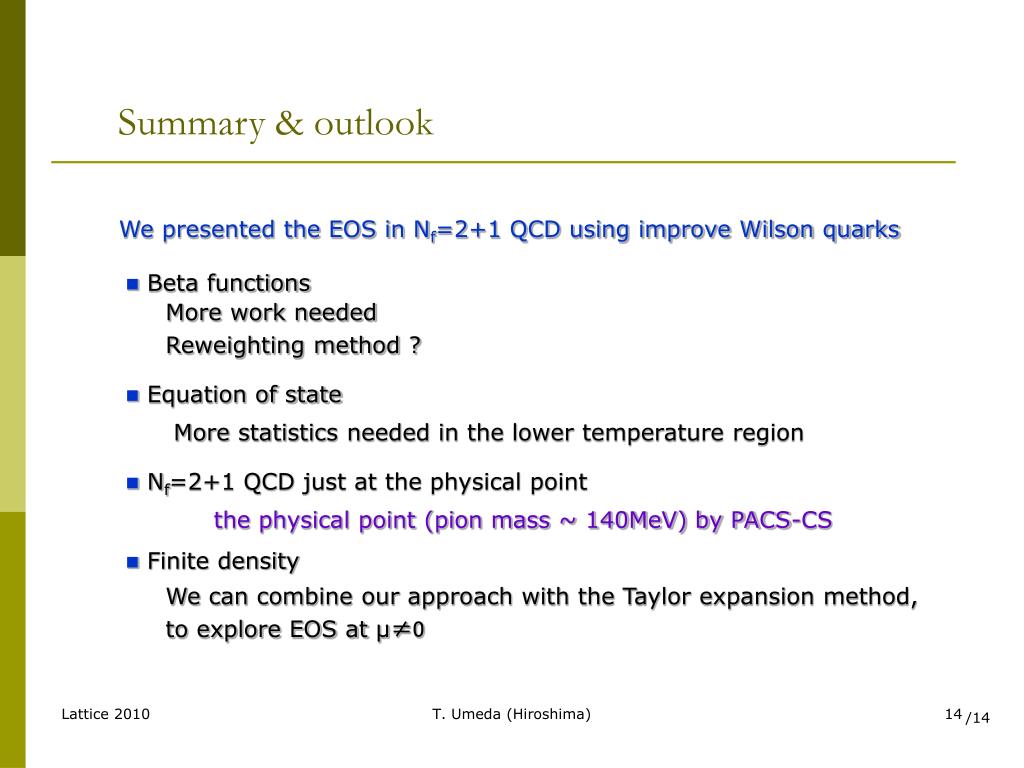 Summary & outlook

We presented the EOS in $N_f$=2+1 QCD using improve Wilson quarks

Beta functions
More work needed
Reweighting method ?

Equation of state
More statistics needed in the lower temperature region

$N_f$=2+1 QCD just at the physical point
the physical point (pion mass ~ 140MeV) by PACS-CS

Finite density
We can combine our approach with the Taylor expansion method, to explore EOS at $\mu \neq 0$

Lattice 2010
T. Umeda (Hiroshima)
14 /14